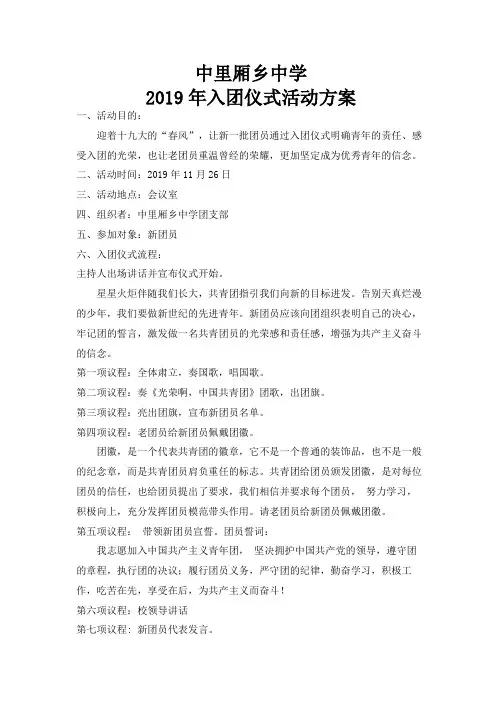 中里厢乡中学
2019 年入团仪式活动方案

一、活动目的：

迎着十九大的“春风”，让新一批团员通过入团仪式明确青年的责任、感受入团的光荣，也让老团员重温曾经的荣耀，更加坚定成为优秀青年的信念。

二、活动时间：2019 年 11 月 26 日

三、活动地点：会议室

四、组织者：中里厢乡中学团支部

五、参加对象：新团员

六、入团仪式流程：

主持人出场讲话并宣布仪式开始。

星星火炬伴随我们长大，共青团指引我们向新的目标进发。告别天真烂漫的少年，我们要做新世纪的先进青年。新团员应该向团组织表明自己的决心，牢记团的誓言，激发做一名共青团员的光荣感和责任感，增强为共产主义奋斗的信念。

第一项议程：全体肃立，奏国歌，唱国歌。

第二项议程：奏《光荣啊，中国共青团》团歌，出团旗。

第三项议程：亮出团旗，宣布新团员名单。

第四项议程：老团员给新团员佩戴团徽。

团徽，是一个代表共青团的徽章，它不是一个普通的装饰品，也不是一般的纪念章，而是共青团员肩负重任的标志。共青团给团员颁发团徽，是对每位团员的信任，也给团员提出了要求，我们相信并要求每个团员， 努力学习，积极向上，充分发挥团员模范带头作用。请老团员给新团员佩戴团徽。

第五项议程： 带领新团员宣誓。团员誓词：

我志愿加入中国共产主义青年团， 坚决拥护中国共产党的领导，遵守团的章程，执行团的决议；履行团员义务，严守团的纪律，勤奋学习，积极工作，吃苦在先，享受在后，为共产主义而奋斗！

第六项议程：校领导讲话

第七项议程：新团员代表发言。